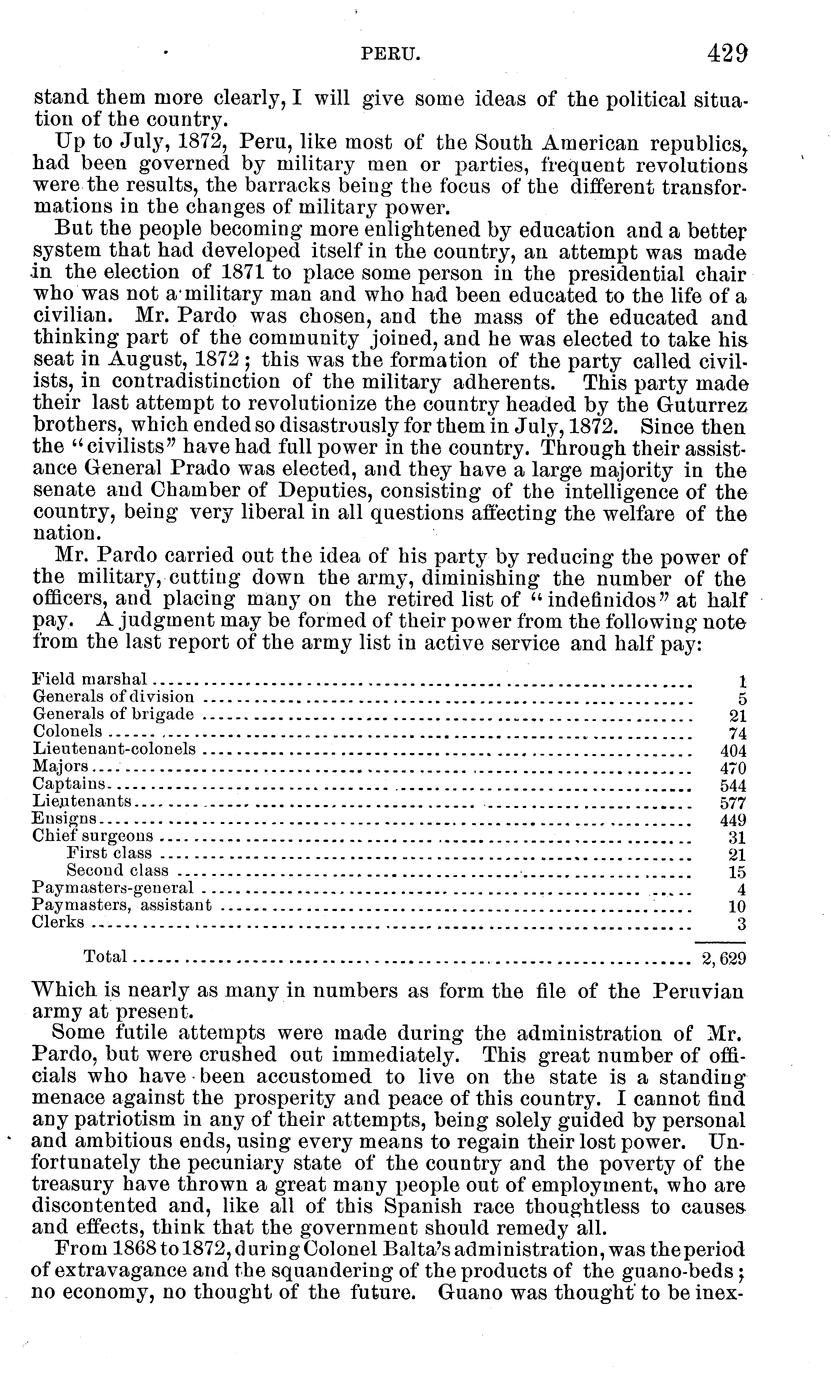 PERU. 429

stand them more clearly, I will give some ideas of the political situation of the country.

Up to July, 1872, Peru, like most of the South American republics, had been governed by military men or parties, frequent revolutions were the results, the barracks being the focus of the different transformations in the changes of military power.

But the people becoming more enlightened by education and a better system that had developed itself in the country, an attempt was made in the election of 1871 to place some person in the presidential chair who was not a military man and who had been educated to the life of a civilian. Mr. Pardo was chosen, and the mass of the educated and thinking part of the community joined, and he was elected to take his seat in August, 1872; this was the formation of the party called civilists, in contradistinction of the military adherents. This party made their last attempt to revolutionize the country headed by the Guturrez brothers, which ended so disastrously for them in July, 1872. Since then the "civilists" have had full power in the country. Through their assistance General Prado was elected, and they have a large majority in the senate and Chamber of Deputies, consisting of the intelligence of the country, being very liberal in all questions affecting the welfare of the nation.

Mr. Pardo carried out the idea of his party by reducing the power of the military, cutting down the army, diminishing the number of the officers, and placing many on the retired list of "indefinidos" at half pay. A judgment may be formed of their power from the following note from the last report of the army list in active service and half pay:

| | |
|---|---|
| Field marshal | 1 |
| Generals of division | 5 |
| Generals of brigade | 21 |
| Colonels | 74 |
| Lieutenant-colonels | 404 |
| Majors | 470 |
| Captains | 544 |
| Lieutenants | 577 |
| Ensigns | 449 |
| Chief surgeons | 31 |
| First class | 21 |
| Second class | 15 |
| Paymasters-general | 4 |
| Paymasters, assistant | 10 |
| Clerks | 3 |
| Total | 2,629 |

Which is nearly as many in numbers as form the file of the Peruvian army at present.

Some futile attempts were made during the administration of Mr. Pardo, but were crushed out immediately. This great number of officials who have been accustomed to live on the state is a standing menace against the prosperity and peace of this country. I cannot find any patriotism in any of their attempts, being solely guided by personal and ambitious ends, using every means to regain their lost power. Unfortunately the pecuniary state of the country and the poverty of the treasury have thrown a great many people out of employment, who are discontented and, like all of this Spanish race thoughtless to causes and effects, think that the government should remedy all.

From 1868 to 1872, during Colonel Balta's administration, was the period of extravagance and the squandering of the products of the guano-beds; no economy, no thought of the future. Guano was thought to be inex-